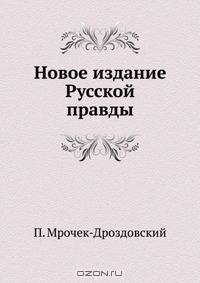 Новое издание Русской правды

П. Мрочек-Дроздовский

OZON.ru